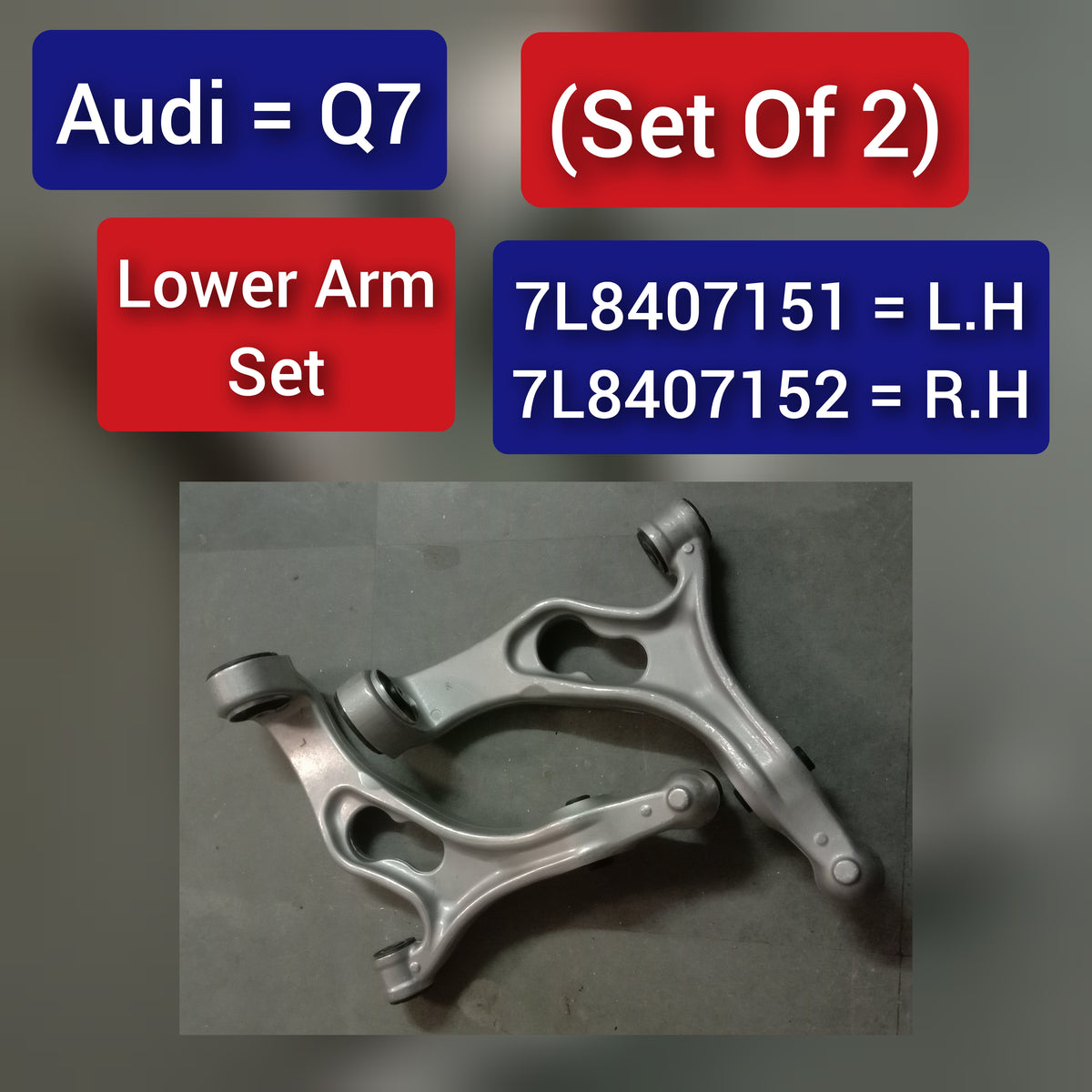 Audi = Q7

(Set Of 2)

Lower Arm Set

7L8407151 = L.H
7L8407152 = R.H